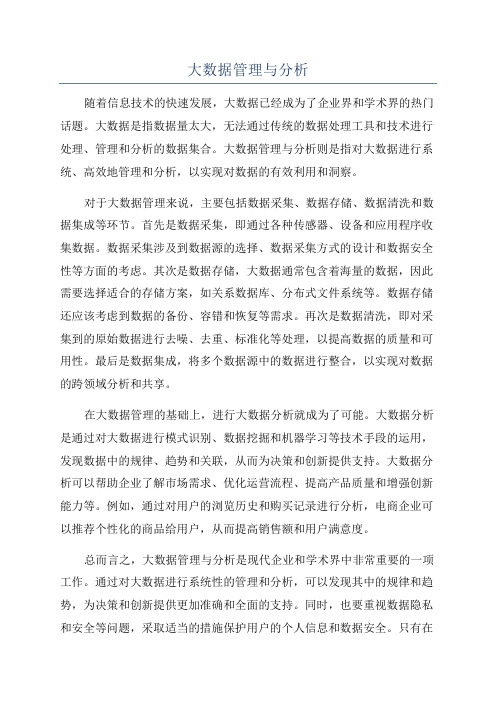 大数据管理与分析

随着信息技术的快速发展，大数据已经成为了企业界和学术界的热门话题。大数据是指数据量太大，无法通过传统的数据处理工具和技术进行处理、管理和分析的数据集合。大数据管理与分析则是指对大数据进行系统、高效地管理和分析，以实现对数据的有效利用和洞察。

对于大数据管理来说，主要包括数据采集、数据存储、数据清洗和数据集成等环节。首先是数据采集，即通过各种传感器、设备和应用程序收集数据。数据采集涉及到数据源的选择、数据采集方式的设计和数据安全性等方面的考虑。其次是数据存储，大数据通常包含着海量的数据，因此需要选择适合的存储方案，如关系数据库、分布式文件系统等。数据存储还应该考虑到数据的备份、容错和恢复等需求。再次是数据清洗，即对采集到的原始数据进行去噪、去重、标准化等处理，以提高数据的质量和可用性。最后是数据集成，将多个数据源中的数据进行整合，以实现对数据的跨领域分析和共享。

在大数据管理的基础上，进行大数据分析就成为了可能。大数据分析是通过对大数据进行模式识别、数据挖掘和机器学习等技术手段的运用，发现数据中的规律、趋势和关联，从而为决策和创新提供支持。大数据分析可以帮助企业了解市场需求、优化运营流程、提高产品质量和增强创新能力等。例如，通过对用户的浏览历史和购买记录进行分析，电商企业可以推荐个性化的商品给用户，从而提高销售额和用户满意度。

总而言之，大数据管理与分析是现代企业和学术界中非常重要的一项工作。通过对大数据进行系统性的管理和分析，可以发现其中的规律和趋势，为决策和创新提供更加准确和全面的支持。同时，也要重视数据隐私和安全等问题，采取适当的措施保护用户的个人信息和数据安全。只有在